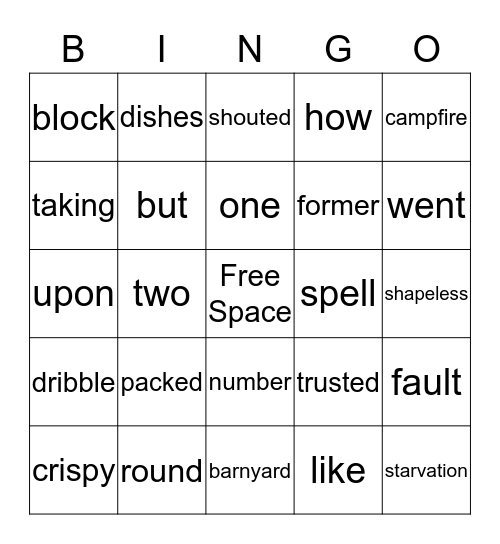 | B | I | N | G | O |
|---|---|---|---|---|
| block | dishes | shouted | how | campfire |
| taking | but | one | former | went |
| upon | two | Free Space | spell | shapeless |
| dribble | packed | number | trusted | fault |
| crispy | round | barnyard | like | starvation |